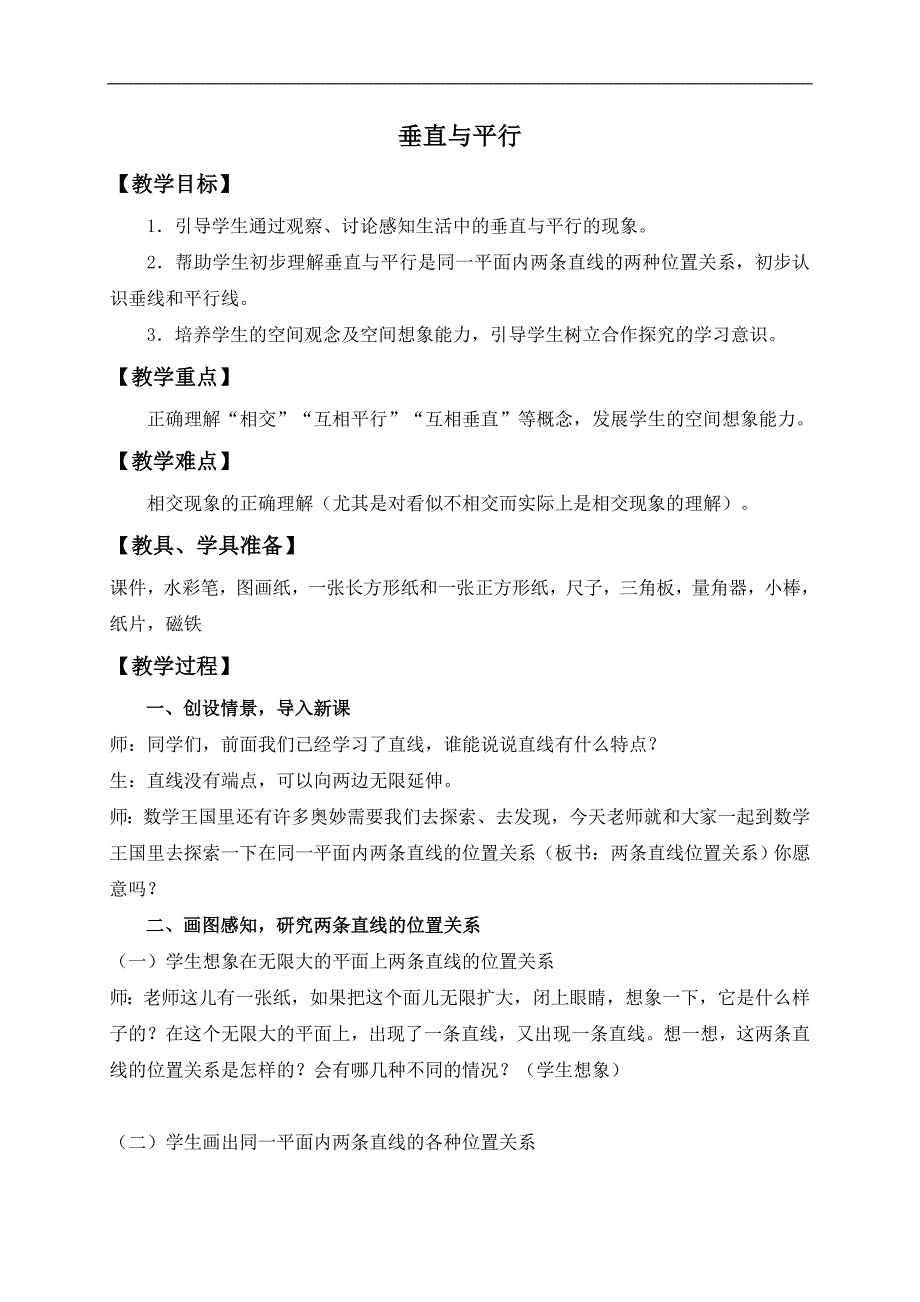 垂直与平行

【教学目标】

1．引导学生通过观察、讨论感知生活中的垂直与平行的现象。

2．帮助学生初步理解垂直与平行是同一平面内两条直线的两种位置关系，初步认识垂线和平行线。

3．培养学生的空间观念及空间想象能力，引导学生树立合作探究的学习意识。

【教学重点】

正确理解“相交”“互相平行”“互相垂直”等概念，发展学生的空间想象能力。

【教学难点】

相交现象的正确理解（尤其是对看似不相交而实际上是相交现象的理解）。

【教具、学具准备】

课件，水彩笔，图画纸，一张长方形纸和一张正方形纸，尺子，三角板，量角器，小棒，纸片，磁铁

【教学过程】

一、创设情景，导入新课

师：同学们，前面我们已经学习了直线，谁能说说直线有什么特点？

生：直线没有端点，可以向两边无限延伸。

师：数学王国里还有许多奥妙需要我们去探索、去发现，今天老师就和大家一起到数学王国里去探索一下在同一平面内两条直线的位置关系（板书：两条直线位置关系）你愿意吗？

二、画图感知，研究两条直线的位置关系

（一）学生想象在无限大的平面上两条直线的位置关系

师：老师这儿有一张纸，如果把这个面儿无限扩大，闭上眼睛，想象一下，它是什么样子的？在这个无限大的平面上，出现了一条直线，又出现一条直线。想一想，这两条直线的位置关系是怎样的？会有哪几种不同的情况？（学生想象）

（二）学生画出同一平面内两条直线的各种位置关系